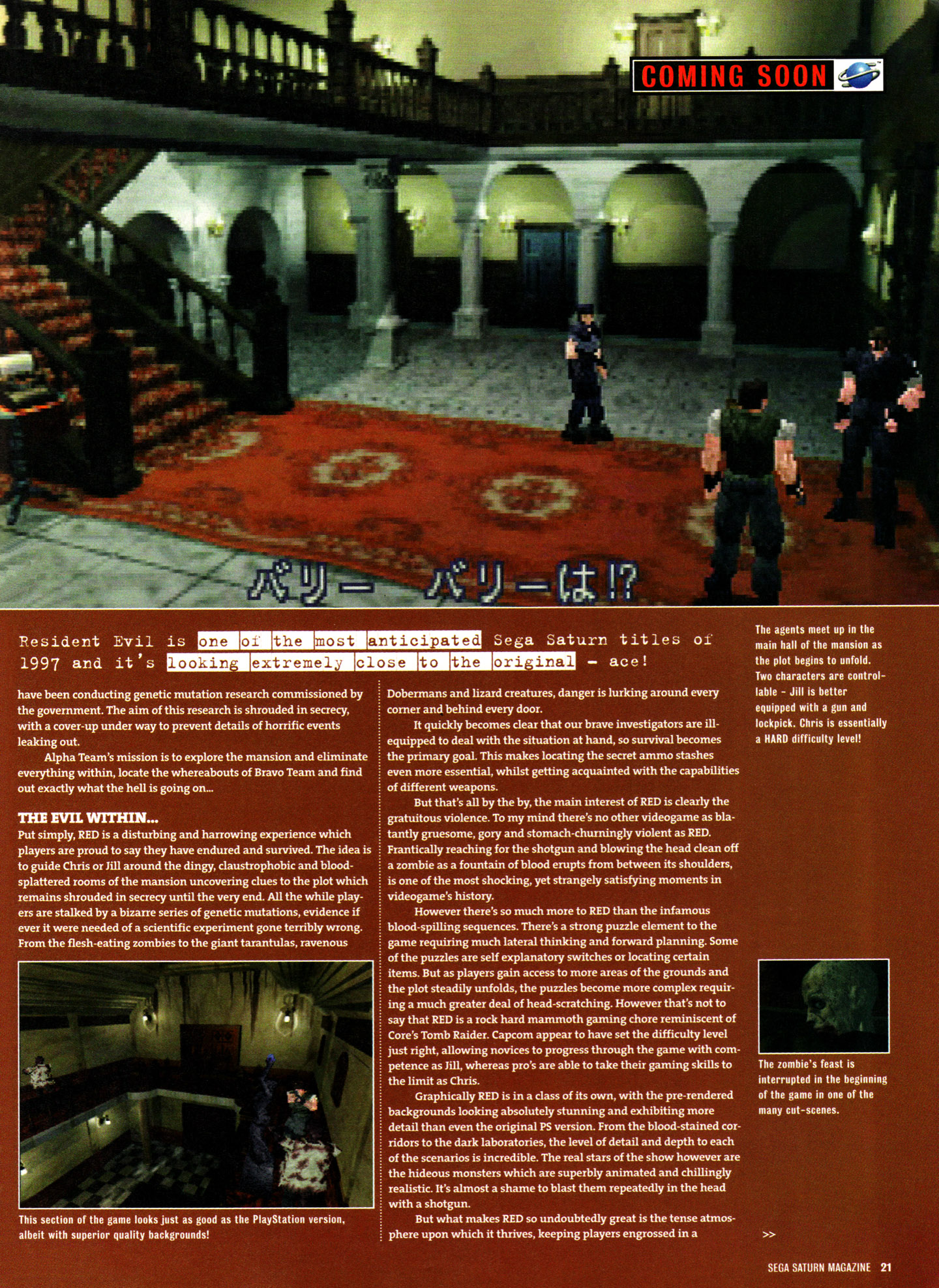 COMING SOON

バリー バリーは!?

Resident Evil is one of the most anticipated Sega Saturn titles of 1997 and it's looking extremely close to the original - ace!

have been conducting genetic mutation research commissioned by the government. The aim of this research is shrouded in secrecy, with a cover-up under way to prevent details of horrific events leaking out.

Alpha Team's mission is to explore the mansion and eliminate everything within, locate the whereabouts of Bravo Team and find out exactly what the hell is going on...

THE EVIL WITHIN...

Put simply, RED is a disturbing and harrowing experience which players are proud to say they have endured and survived. The idea is to guide Chris or Jill around the dingy, claustrophobic and blood-splattered rooms of the mansion uncovering clues to the plot which remains shrouded in secrecy until the very end. All the while players are stalked by a bizarre series of genetic mutations, evidence if ever it were needed of a scientific experiment gone terribly wrong. From the flesh-eating zombies to the giant tarantulas, ravenous

This section of the game looks just as good as the PlayStation version, albeit with superior quality backgrounds!

Dobermans and lizard creatures, danger is lurking around every corner and behind every door.

It quickly becomes clear that our brave investigators are ill-equipped to deal with the situation at hand, so survival becomes the primary goal. This makes locating the secret ammo stashes even more essential, whilst getting acquainted with the capabilities of different weapons.

But that's all by the by, the main interest of RED is clearly the gratuitous violence. To my mind there's no other videogame as blatantly gruesome, gory and stomach-churningly violent as RED. Frantically reaching for the shotgun and blowing the head clean off a zombie as a fountain of blood erupts from between its shoulders, is one of the most shocking, yet strangely satisfying moments in videogame's history.

However there's so much more to RED than the infamous blood-spilling sequences. There's a strong puzzle element to the game requiring much lateral thinking and forward planning. Some of the puzzles are self explanatory switches or locating certain items. But as players gain access to more areas of the grounds and the plot steadily unfolds, the puzzles become more complex requiring a much greater deal of head-scratching. However that's not to say that RED is a rock hard mammoth gaming chore reminiscent of Core's Tomb Raider. Capcom appear to have set the difficulty level just right, allowing novices to progress through the game with competence as Jill, whereas pro's are able to take their gaming skills to the limit as Chris.

Graphically RED is in a class of its own, with the pre-rendered backgrounds looking absolutely stunning and exhibiting more detail than even the original PS version. From the blood-stained corridors to the dark laboratories, the level of detail and depth to each of the scenarios is incredible. The real stars of the show however are the hideous monsters which are superbly animated and chillingly realistic. It's almost a shame to blast them repeatedly in the head with a shotgun.

But what makes RED so undoubtedly great is the tense atmosphere upon which it thrives, keeping players engrossed in a

The agents meet up in the main hall of the mansion as the plot begins to unfold. Two characters are controllable - Jill is better equipped with a gun and lockpick. Chris is essentially a HARD difficulty level!

The zombie's feast is interrupted in the beginning of the game in one of the many cut-scenes.

>>

SEGA SATURN MAGAZINE 21